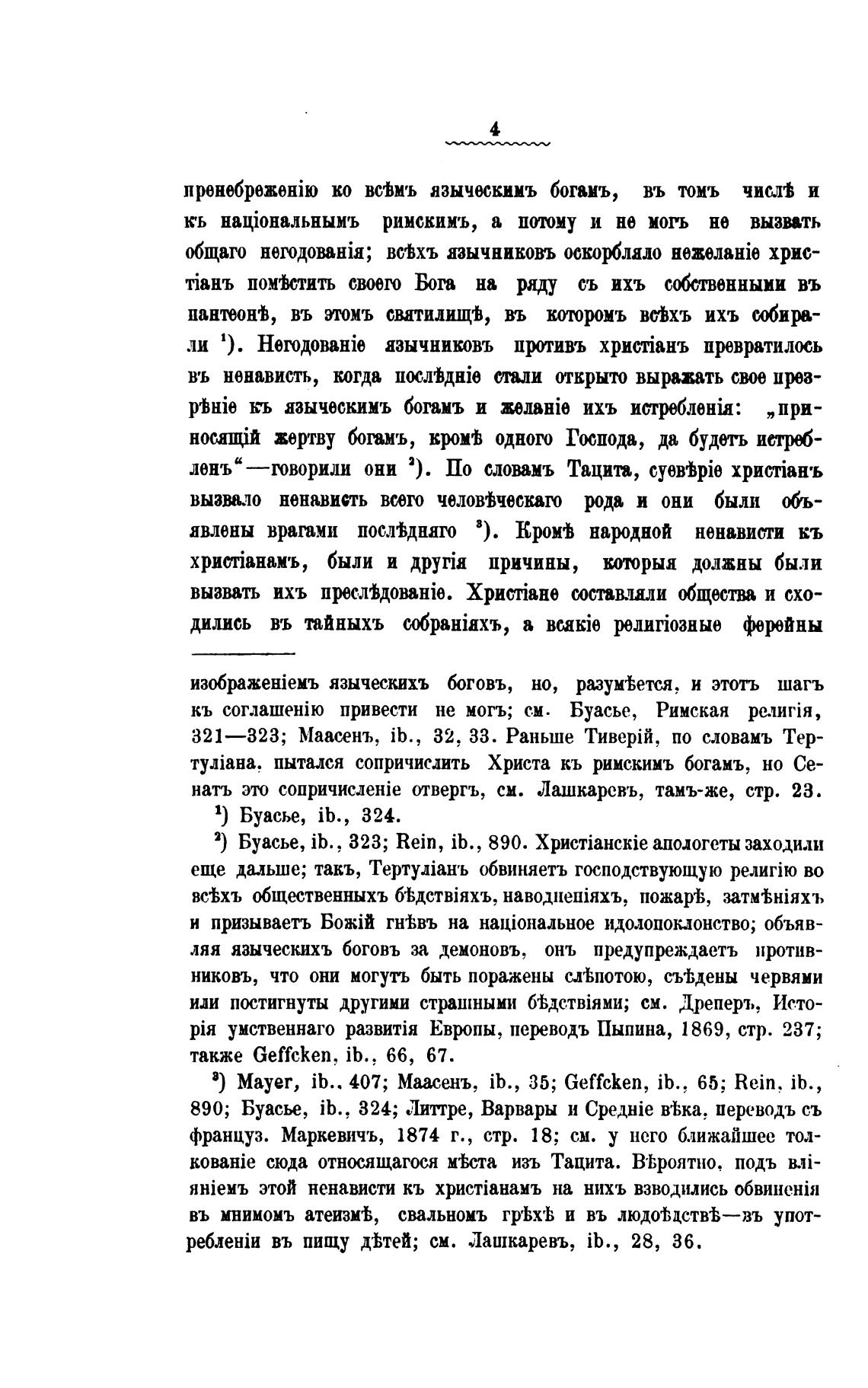 4

пренебреженію ко всѣмъ языческимъ богамъ, въ томъ числѣ и къ національнымъ римскимъ, а потому и не могъ не вызвать общаго негодованія; всѣхъ язычниковъ оскорбляло нежеланіе христіанъ помѣстить своего Бога на ряду съ ихъ собственными въ пантеонѣ, въ этомъ святилищѣ, въ которомъ всѣхъ ихъ собирали $^1$). Негодованіе язычниковъ противъ христіанъ превратилось въ ненависть, когда послѣдніе стали открыто выражать свое презрѣніе къ языческимъ богамъ и желаніе ихъ истребленія: „приносящій жертву богамъ, кромѣ одного Господа, да будетъ истребленъ“—говорили они $^2$). По словамъ Тацита, суевѣріе христіанъ вызвало ненависть всего человѣческаго рода и они были объявлены врагами послѣдняго $^3$). Кромѣ народной ненависти къ христіанамъ, были и другія причины, которыя должны были вызвать ихъ преслѣдованіе. Христіане составляли общества и сходились въ тайныхъ собраніяхъ, а всякіе религіозные ферейны

изображеніемъ языческихъ боговъ, но, разумѣется, и этотъ шагъ къ соглашенію привести не могъ; см. Буасье, Римская религія, 321—323; Маасенъ, ib., 32, 33. Раньше Тиверій, по словамъ Тертуліана, пытался сопричислить Христа къ римскимъ богамъ, но Сенатъ это сопричисленіе отвергъ, см. Лашкаревъ, тамъ-же, стр. 23.

$^1$) Буасье, ib., 324.

$^2$) Буасье, ib., 323; Rein, ib., 890. Христіанскіе апологеты заходили еще дальше; такъ, Тертуліанъ обвиняетъ господствующую религію во всѣхъ общественныхъ бѣдствіяхъ, наводненіяхъ, пожарѣ, затмѣніяхъ и призываетъ Божій гнѣвъ на національное идолопоклонство; объявляя языческихъ боговъ за демоновъ, онъ предупреждаетъ противниковъ, что они могутъ быть поражены слѣпотою, съѣдены червями или постигнуты другими страшными бѣдствіями; см. Дреперъ, Исторія умственнаго развитія Европы, переводъ Пыпина, 1869, стр. 237; также Geffcken, ib., 66, 67.

$^3$) Mayer, ib., 407; Маасенъ, ib., 35; Geffcken, ib., 65; Rein, ib., 890; Буасье, ib., 324; Литтре, Варвары и Средніе вѣка, переводъ съ француз. Маркевичъ, 1874 г., стр. 18; см. у него ближайшее толкованіе сюда относящагося мѣста изъ Тацита. Вѣроятно, подъ вліяніемъ этой ненависти къ христіанамъ на нихъ взводились обвиненія въ мнимомъ атеизмѣ, свальномъ грѣхѣ и въ людоѣдствѣ—въ употребленіи въ пищу дѣтей; см. Лашкаревъ, ib., 28, 36.